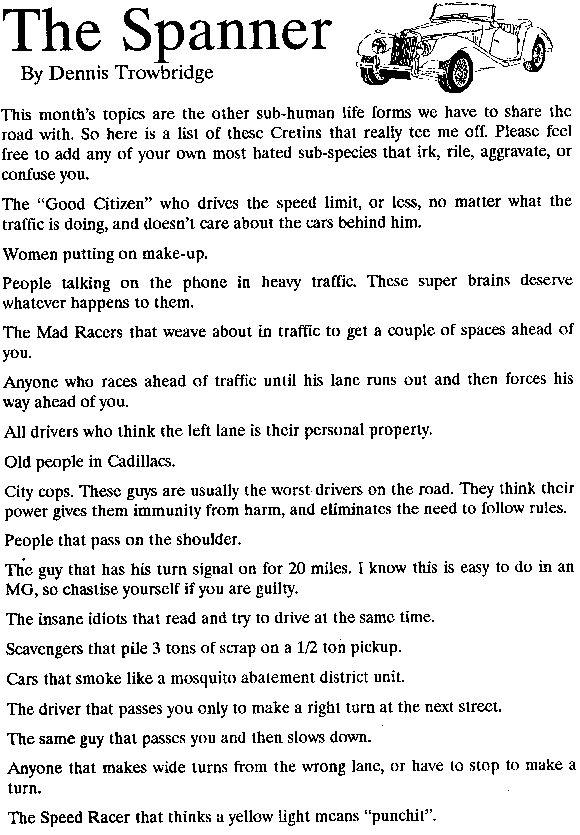 The Spanner

By Dennis Trowbridge

This month's topics are the other sub-human life forms we have to share the road with. So here is a list of these Cretins that really tee me off. Please feel free to add any of your own most hated sub-species that irk, rile, aggravate, or confuse you.

The "Good Citizen" who drives the speed limit, or less, no matter what the traffic is doing, and doesn't care about the cars behind him.

Women putting on make-up.

People talking on the phone in heavy traffic. These super brains deserve whatever happens to them.

The Mad Racers that weave about in traffic to get a couple of spaces ahead of you.

Anyone who races ahead of traffic until his lane runs out and then forces his way ahead of you.

All drivers who think the left lane is their personal property.

Old people in Cadillacs.

City cops. These guys are usually the worst drivers on the road. They think their power gives them immunity from harm, and eliminates the need to follow rules.

People that pass on the shoulder.

The guy that has his turn signal on for 20 miles. I know this is easy to do in an MG, so chastise yourself if you are guilty.

The insane idiots that read and try to drive at the same time.

Scavengers that pile 3 tons of scrap on a 1/2 ton pickup.

Cars that smoke like a mosquito abatement district unit.

The driver that passes you only to make a right turn at the next street.

The same guy that passes you and then slows down.

Anyone that makes wide turns from the wrong lane, or have to stop to make a turn.

The Speed Racer that thinks a yellow light means "punchit".